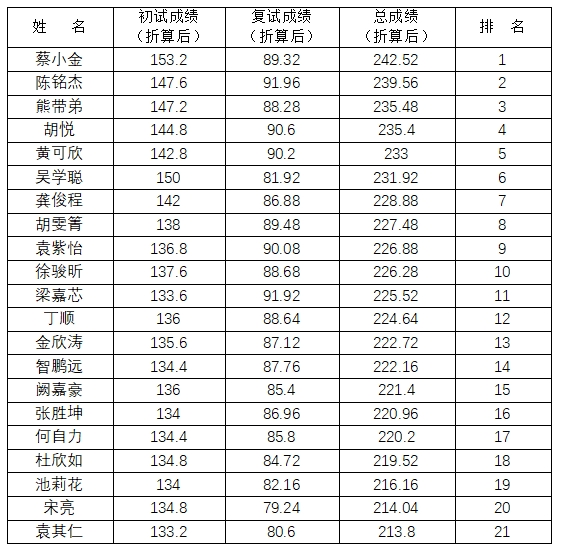 | 姓　名 | 初试成绩（折算后） | 复试成绩（折算后） | 总成绩（折算后） | 排　名 |
|---|---|---|---|---|
| 蔡小金 | 153.2 | 89.32 | 242.52 | 1 |
| 陈铭杰 | 147.6 | 91.96 | 239.56 | 2 |
| 熊带弟 | 147.2 | 88.28 | 235.48 | 3 |
| 胡悦 | 144.8 | 90.6 | 235.4 | 4 |
| 黄可欣 | 142.8 | 90.2 | 233 | 5 |
| 吴学聪 | 150 | 81.92 | 231.92 | 6 |
| 龚俊程 | 142 | 86.88 | 228.88 | 7 |
| 胡雯箐 | 138 | 89.48 | 227.48 | 8 |
| 袁紫怡 | 136.8 | 90.08 | 226.88 | 9 |
| 徐骏昕 | 137.6 | 88.68 | 226.28 | 10 |
| 梁嘉芯 | 133.6 | 91.92 | 225.52 | 11 |
| 丁顺 | 136 | 88.64 | 224.64 | 12 |
| 金欣涛 | 135.6 | 87.12 | 222.72 | 13 |
| 智鹏远 | 134.4 | 87.76 | 222.16 | 14 |
| 阙嘉豪 | 136 | 85.4 | 221.4 | 15 |
| 张胜坤 | 134 | 86.96 | 220.96 | 16 |
| 何自力 | 134.4 | 85.8 | 220.2 | 17 |
| 杜欣如 | 134.8 | 84.72 | 219.52 | 18 |
| 池莉花 | 134 | 82.16 | 216.16 | 19 |
| 宋亮 | 134.8 | 79.24 | 214.04 | 20 |
| 袁其仁 | 133.2 | 80.6 | 213.8 | 21 |